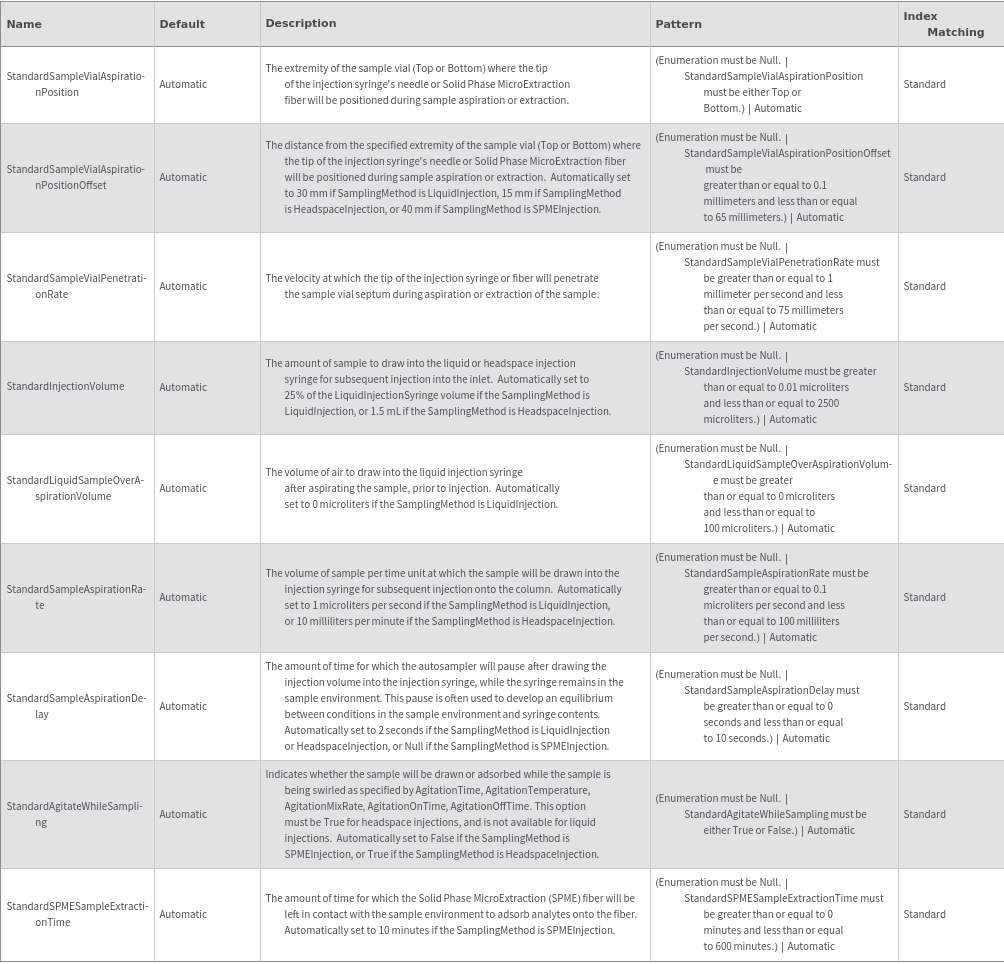 | Name | Default | Description | Pattern | Index Matching |
|---|---|---|---|---|
| StandardSampleVialAspirationPosition | Automatic | The extremity of the sample vial (Top or Bottom) where the tip of the injection syringe's needle or Solid Phase MicroExtraction fiber will be positioned during sample aspiration or extraction. | (Enumeration must be Null. \| StandardSampleVialAspirationPosition must be either Top or Bottom.) \| Automatic | Standard |
| StandardSampleVialAspirationPositionOffset | Automatic | The distance from the specified extremity of the sample vial (Top or Bottom) where the tip of the injection syringe's needle or Solid Phase MicroExtraction fiber will be positioned during sample aspiration or extraction. Automatically set to 30 mm if SamplingMethod is LiquidInjection, 15 mm if SamplingMethod is HeadspaceInjection, or 40 mm if SamplingMethod is SPMEInjection. | (Enumeration must be Null. \| StandardSampleVialAspirationPositionOffset must be greater than or equal to 0.1 millimeters and less than or equal to 65 millimeters.) \| Automatic | Standard |
| StandardSampleVialPenetrationRate | Automatic | The velocity at which the tip of the injection syringe or fiber will penetrate the sample vial septum during aspiration or extraction of the sample. | (Enumeration must be Null. \| StandardSampleVialPenetrationRate must be greater than or equal to 1 millimeter per second and less than or equal to 75 millimeters per second.) \| Automatic | Standard |
| StandardInjectionVolume | Automatic | The amount of sample to draw into the liquid or headspace injection syringe for subsequent injection into the inlet. Automatically set to 25% of the LiquidInjectionSyringe volume if the SamplingMethod is LiquidInjection, or 1.5 mL if the SamplingMethod is HeadspaceInjection. | (Enumeration must be Null. \| StandardInjectionVolume must be greater than or equal to 0.01 microliters and less than or equal to 2500 microliters.) \| Automatic | Standard |
| StandardLiquidSampleOverAspirationVolume | Automatic | The volume of air to draw into the liquid injection syringe after aspirating the sample, prior to injection. Automatically set to 0 microliters if the SamplingMethod is LiquidInjection. | (Enumeration must be Null. \| StandardLiquidSampleOverAspirationVolume must be greater than or equal to 0 microliters and less than or equal to 100 microliters.) \| Automatic | Standard |
| StandardSampleAspirationRate | Automatic | The volume of sample per time unit at which the sample will be drawn into the injection syringe for subsequent injection onto the column. Automatically set to 1 microliters per second if the SamplingMethod is LiquidInjection, or 10 milliliters per minute if the SamplingMethod is HeadspaceInjection. | (Enumeration must be Null. \| StandardSampleAspirationRate must be greater than or equal to 0.1 microliters per second and less than or equal to 100 milliliters per second.) \| Automatic | Standard |
| StandardSampleAspirationDelay | Automatic | The amount of time for which the autosampler will pause after drawing the injection volume into the injection syringe, while the syringe remains in the sample environment. This pause is often used to develop an equilibrium between conditions in the sample environment and syringe contents. Automatically set to 2 seconds if the SamplingMethod is LiquidInjection or HeadspaceInjection, or Null if the SamplingMethod is SPMEInjection. | (Enumeration must be Null. \| StandardSampleAspirationDelay must be greater than or equal to 0 seconds and less than or equal to 10 seconds.) \| Automatic | Standard |
| StandardAgitateWhileSampling | Automatic | Indicates whether the sample will be drawn or adsorbed while the sample is being swirled as specified by AgitationTime, AgitationTemperature, AgitationMixRate, AgitationOnTime, AgitationOffTime. This option must be True for headspace injections, and is not available for liquid injections. Automatically set to False if the SamplingMethod is SPMEInjection, or True if the SamplingMethod is HeadspaceInjection. | (Enumeration must be Null. \| StandardAgitateWhileSampling must be either True or False.) \| Automatic | Standard |
| StandardSPMESampleExtractionTime | Automatic | The amount of time for which the Solid Phase MicroExtraction (SPME) fiber will be left in contact with the sample environment to adsorb analytes onto the fiber. Automatically set to 10 minutes if the SamplingMethod is SPMEInjection. | (Enumeration must be Null. \| StandardSPMESampleExtractionTime must be greater than or equal to 0 minutes and less than or equal to 600 minutes.) \| Automatic | Standard |